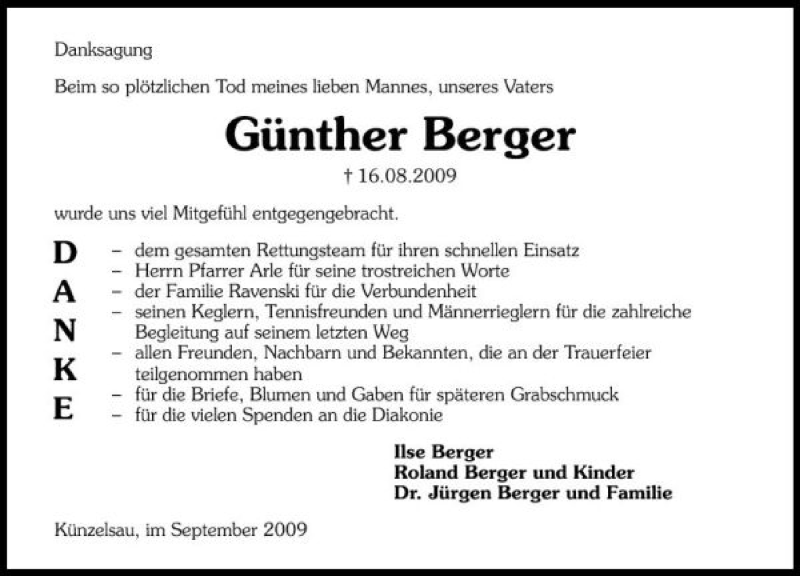 Danksagung

Beim so plötzlichen Tod meines lieben Mannes, unseres Vaters

Günther Berger

† 16.08.2009

wurde uns viel Mitgefühl entgegengebracht.

D
A
N
K
E

– dem gesamten Rettungsteam für ihren schnellen Einsatz
– Herrn Pfarrer Arle für seine trostreichen Worte
– der Familie Ravenski für die Verbundenheit
– seinen Keglern, Tennisfreunden und Männerrieglern für die zahlreiche Begleitung auf seinem letzten Weg
– allen Freunden, Nachbarn und Bekannten, die an der Trauerfeier teilgenommen haben
– für die Briefe, Blumen und Gaben für späteren Grabschmuck
– für die vielen Spenden an die Diakonie

Ilse Berger
Roland Berger und Kinder
Dr. Jürgen Berger und Familie

Künzelsau, im September 2009